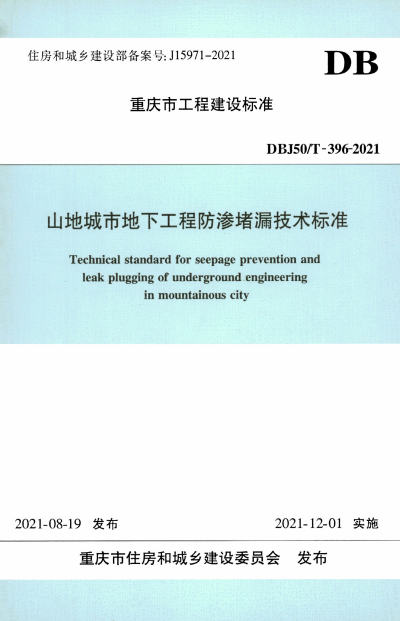 住房和城乡建设部备案号: J15971-2021

DB

重庆市工程建设标准

DBJ50/T-396-2021

山地城市地下工程防渗堵漏技术标准

Technical standard for seepage prevention and leak plugging of underground engineering in mountainous city

2021-08-19 发布

2021-12-01 实施

重庆市住房和城乡建设委员会 发布